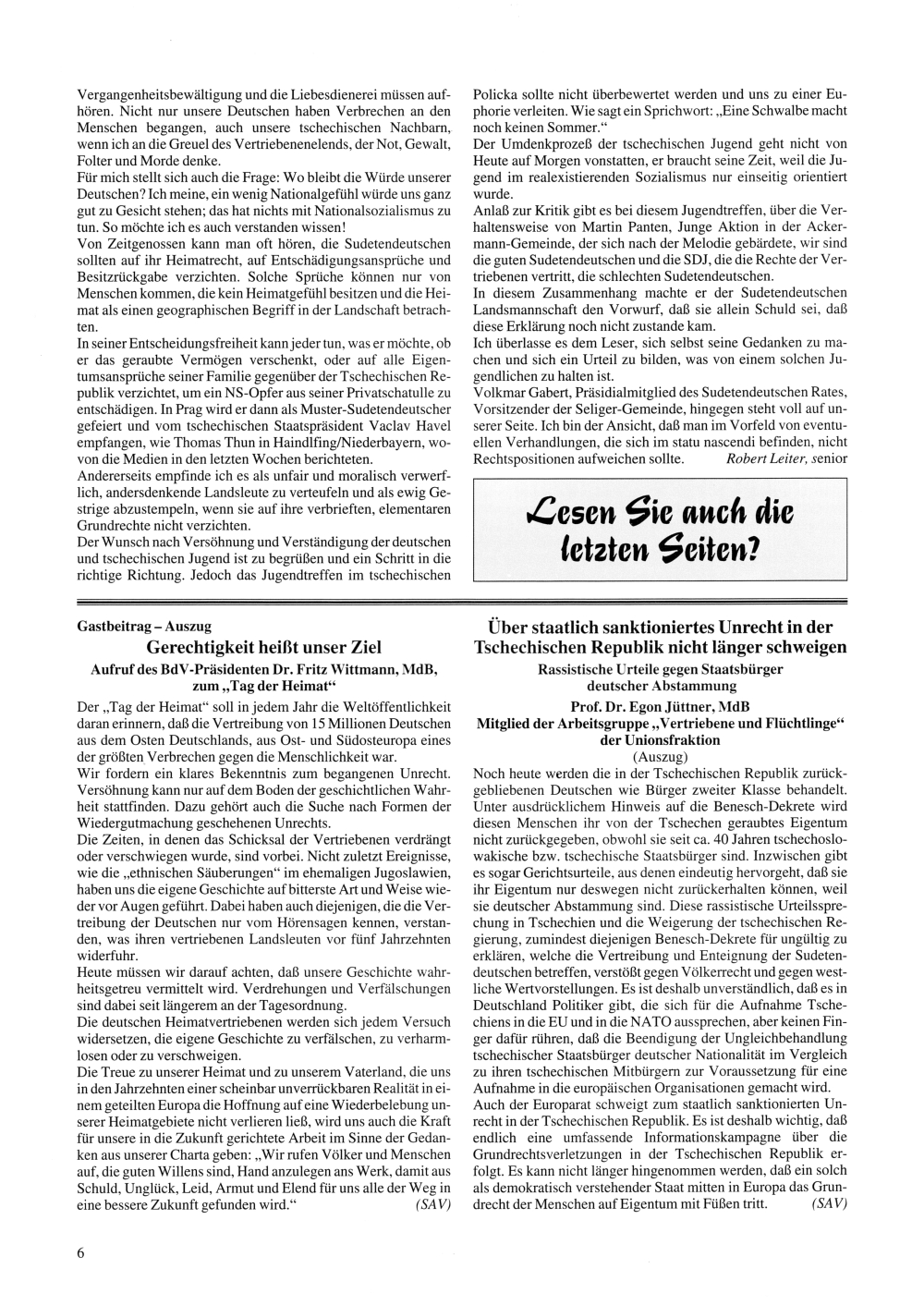 Vergangenheitsbewältigung und die Liebesdienerei müssen aufhören. Nicht nur unsere Deutschen haben Verbrechen an den Menschen begangen, auch unsere tschechischen Nachbarn, wenn ich an die Greuel des Vertriebenenelends, der Not, Gewalt, Folter und Morde denke.
Für mich stellt sich auch die Frage: Wo bleibt die Würde unserer Deutschen? Ich meine, ein wenig Nationalgefühl würde uns ganz gut zu Gesicht stehen; das hat nichts mit Nationalsozialismus zu tun. So möchte ich es auch verstanden wissen!
Von Zeitgenossen kann man oft hören, die Sudetendeutschen sollten auf ihr Heimatrecht, auf Entschädigungsansprüche und Besitzrückgabe verzichten. Solche Sprüche können nur von Menschen kommen, die kein Heimatgefühl besitzen und die Heimat als einen geographischen Begriff in der Landschaft betrachten.
In seiner Entscheidungsfreiheit kann jeder tun, was er möchte, ob er das geraubte Vermögen verschenkt, oder auf alle Eigentumsansprüche seiner Familie gegenüber der Tschechischen Republik verzichtet, um ein NS-Opfer aus seiner Privatschatulle zu entschädigen. In Prag wird er dann als Muster-Sudetendeutscher gefeiert und vom tschechischen Staatspräsident Vaclav Havel empfangen, wie Thomas Thun in Haindlfing/Niederbayern, wovon die Medien in den letzten Wochen berichteten.
Andererseits empfinde ich es als unfair und moralisch verwerflich, andersdenkende Landsleute zu verteufeln und als ewig Gestrige abzustempeln, wenn sie auf ihre verbrieften, elementaren Grundrechte nicht verzichten.
Der Wunsch nach Versöhnung und Verständigung der deutschen und tschechischen Jugend ist zu begrüßen und ein Schritt in die richtige Richtung. Jedoch das Jugendtreffen im tschechischen Policka sollte nicht überbewertet werden und uns zu einer Euphorie verleiten. Wie sagt ein Sprichwort: „Eine Schwalbe macht noch keinen Sommer."
Der Umdenkprozeß der tschechischen Jugend geht nicht von Heute auf Morgen vonstatten, er braucht seine Zeit, weil die Jugend im realexistierenden Sozialismus nur einseitig orientiert wurde.
Anlaß zur Kritik gibt es bei diesem Jugendtreffen, über die Verhaltensweise von Martin Panten, Junge Aktion in der Ackermann-Gemeinde, der sich nach der Melodie gebärdete, wir sind die guten Sudetendeutschen und die SDJ, die die Rechte der Vertriebenen vertritt, die schlechten Sudetendeutschen.
In diesem Zusammenhang machte er der Sudetendeutschen Landsmannschaft den Vorwurf, daß sie allein Schuld sei, daß diese Erklärung noch nicht zustande kam.
Ich überlasse es dem Leser, sich selbst seine Gedanken zu machen und sich ein Urteil zu bilden, was von einem solchen Jugendlichen zu halten ist.
Volkmar Gabert, Präsidialmitglied des Sudetendeutschen Rates, Vorsitzender der Seliger-Gemeinde, hingegen steht voll auf unserer Seite. Ich bin der Ansicht, daß man im Vorfeld von eventuellen Verhandlungen, die sich im statu nascendi befinden, nicht Rechtspositionen aufweichen sollte. Robert Leiter, senior

Lesen Sie auch die letzten Seiten?

Gastbeitrag – Auszug
Gerechtigkeit heißt unser Ziel
Aufruf des BdV-Präsidenten Dr. Fritz Wittmann, MdB, zum „Tag der Heimat"
Der „Tag der Heimat" soll in jedem Jahr die Weltöffentlichkeit daran erinnern, daß die Vertreibung von 15 Millionen Deutschen aus dem Osten Deutschlands, aus Ost- und Südosteuropa eines der größten Verbrechen gegen die Menschlichkeit war.
Wir fordern ein klares Bekenntnis zum begangenen Unrecht. Versöhnung kann nur auf dem Boden der geschichtlichen Wahrheit stattfinden. Dazu gehört auch die Suche nach Formen der Wiedergutmachung geschehenen Unrechts.
Die Zeiten, in denen das Schicksal der Vertriebenen verdrängt oder verschwiegen wurde, sind vorbei. Nicht zuletzt Ereignisse, wie die „ethnischen Säuberungen" im ehemaligen Jugoslawien, haben uns die eigene Geschichte auf bitterste Art und Weise wieder vor Augen geführt. Dabei haben auch diejenigen, die die Vertreibung der Deutschen nur vom Hörensagen kennen, verstanden, was ihren vertriebenen Landsleuten vor fünf Jahrzehnten widerfuhr.
Heute müssen wir darauf achten, daß unsere Geschichte wahrheitsgetreu vermittelt wird. Verdrehungen und Verfälschungen sind dabei seit längerem an der Tagesordnung.
Die deutschen Heimatvertriebenen werden sich jedem Versuch widersetzen, die eigene Geschichte zu verfälschen, zu verharmlosen oder zu verschweigen.
Die Treue zu unserer Heimat und zu unserem Vaterland, die uns in den Jahrzehnten einer scheinbar unverrückbaren Realität in einem geteilten Europa die Hoffnung auf eine Wiederbelebung unserer Heimatgebiete nicht verlieren ließ, wird uns auch die Kraft für unsere in die Zukunft gerichtete Arbeit im Sinne der Gedanken aus unserer Charta geben: „Wir rufen Völker und Menschen auf, die guten Willens sind, Hand anzulegen ans Werk, damit aus Schuld, Unglück, Leid, Armut und Elend für uns alle der Weg in eine bessere Zukunft gefunden wird." (SAV)

Über staatlich sanktioniertes Unrecht in der Tschechischen Republik nicht länger schweigen
Rassistische Urteile gegen Staatsbürger deutscher Abstammung
Prof. Dr. Egon Jüttner, MdB
Mitglied der Arbeitsgruppe „Vertriebene und Flüchtlinge" der Unionsfraktion
(Auszug)
Noch heute werden die in der Tschechischen Republik zurückgebliebenen Deutschen wie Bürger zweiter Klasse behandelt. Unter ausdrücklichem Hinweis auf die Benesch-Dekrete wird diesen Menschen ihr von der Tschechen geraubtes Eigentum nicht zurückgegeben, obwohl sie seit ca. 40 Jahren tschechoslowakische bzw. tschechische Staatsbürger sind. Inzwischen gibt es sogar Gerichtsurteile, aus denen eindeutig hervorgeht, daß sie ihr Eigentum nur deswegen nicht zurückerhalten können, weil sie deutscher Abstammung sind. Diese rassistische Urteilssprechung in Tschechien und die Weigerung der tschechischen Regierung, zumindest diejenigen Benesch-Dekrete für ungültig zu erklären, welche die Vertreibung und Enteignung der Sudetendeutschen betreffen, verstößt gegen Völkerrecht und gegen westliche Wertvorstellungen. Es ist deshalb unverständlich, daß es in Deutschland Politiker gibt, die sich für die Aufnahme Tschechiens in die EU und in die NATO aussprechen, aber keinen Finger dafür rühren, daß die Beendigung der Ungleichbehandlung tschechischer Staatsbürger deutscher Nationalität im Vergleich zu ihren tschechischen Mitbürgern zur Voraussetzung für eine Aufnahme in die europäischen Organisationen gemacht wird.
Auch der Europarat schweigt zum staatlich sanktionierten Unrecht in der Tschechischen Republik. Es ist deshalb wichtig, daß endlich eine umfassende Informationskampagne über die Grundrechtsverletzungen in der Tschechischen Republik erfolgt. Es kann nicht länger hingenommen werden, daß ein solch als demokratisch verstehender Staat mitten in Europa das Grundrecht der Menschen auf Eigentum mit Füßen tritt. (SAV)

6